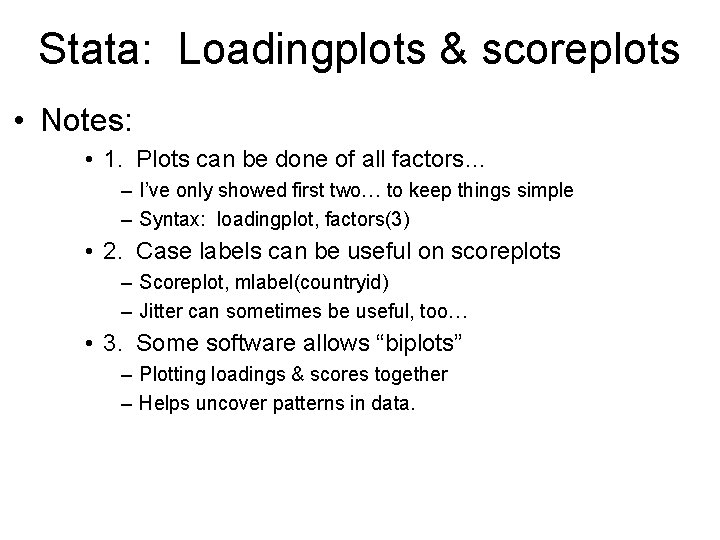 Stata: Loadingplots & scoreplots

• Notes:

• 1. Plots can be done of all factors…

– I've only showed first two… to keep things simple

– Syntax: loadingplot, factors(3)

• 2. Case labels can be useful on scoreplots

– Scoreplot, mlabel(countryid)

– Jitter can sometimes be useful, too…

• 3. Some software allows "biplots"

– Plotting loadings & scores together

– Helps uncover patterns in data.